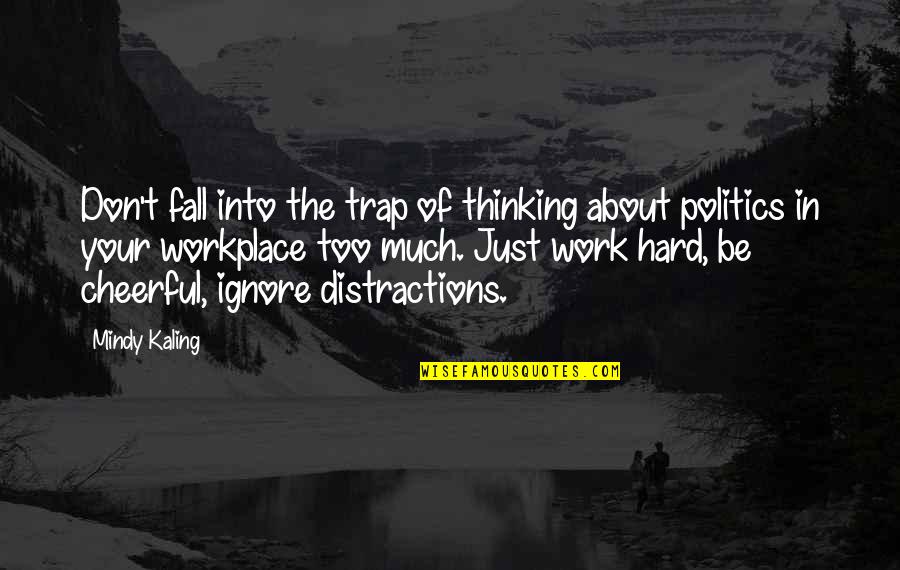 Don't fall into the trap of thinking about politics in your workplace too much. Just work hard, be cheerful, ignore distractions.

Mindy Kaling

WISEFAMOUSQUOTES.COM